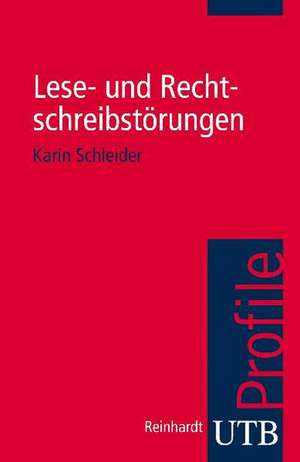 Lese- und Rechtschreibstörungen

Karin Schleider

Profile

Reinhardt UTB